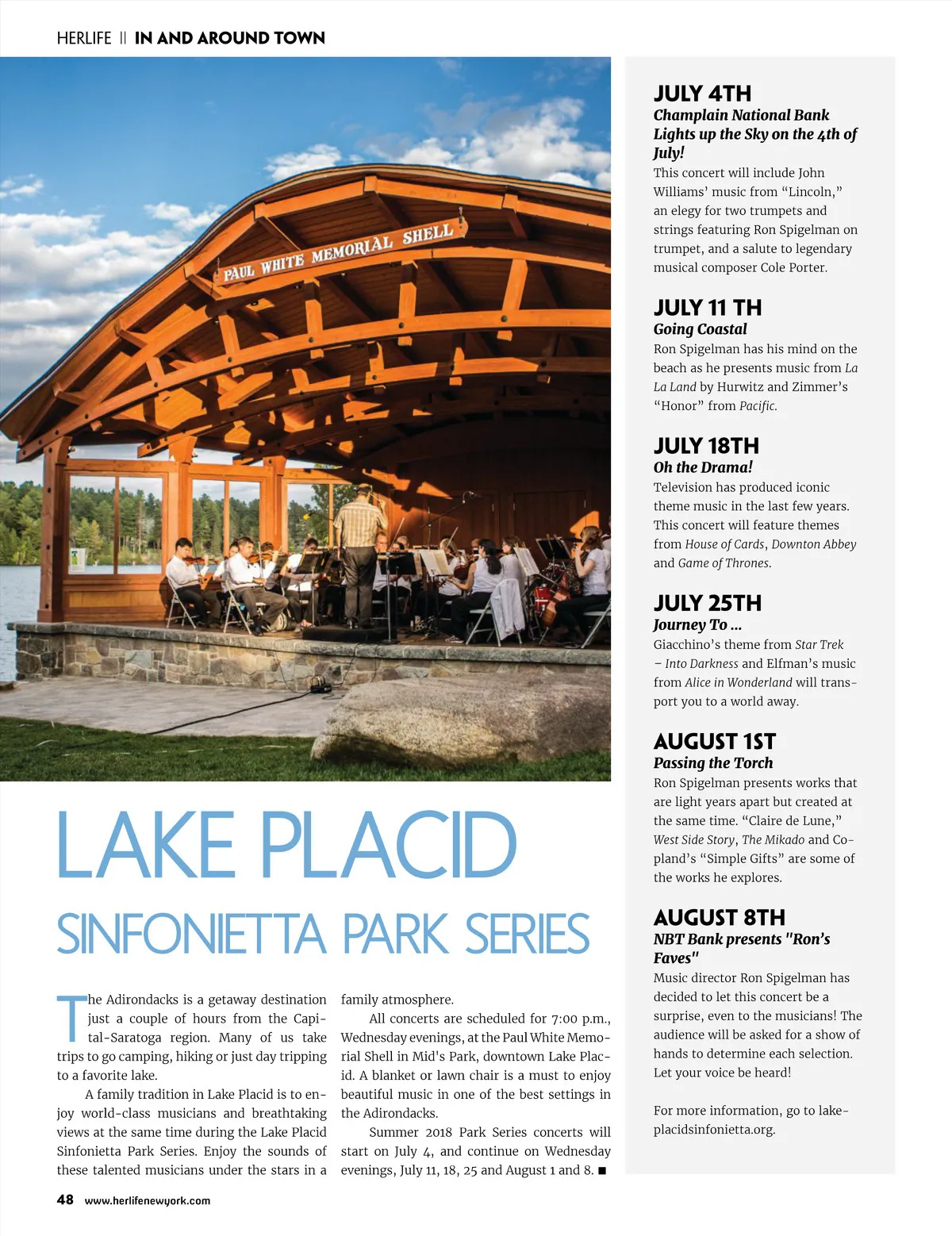 HERLIFE || IN AND AROUND TOWN

PAUL WHITE MEMORIAL SHELL

LAKE PLACID

SINFONIETTA PARK SERIES

The Adirondacks is a getaway destination just a couple of hours from the Capital-Saratoga region. Many of us take trips to go camping, hiking or just day tripping to a favorite lake.

A family tradition in Lake Placid is to enjoy world-class musicians and breathtaking views at the same time during the Lake Placid Sinfonietta Park Series. Enjoy the sounds of these talented musicians under the stars in a family atmosphere.

All concerts are scheduled for 7:00 p.m., Wednesday evenings, at the Paul White Memorial Shell in Mid's Park, downtown Lake Placid. A blanket or lawn chair is a must to enjoy beautiful music in one of the best settings in the Adirondacks.

Summer 2018 Park Series concerts will start on July 4, and continue on Wednesday evenings, July 11, 18, 25 and August 1 and 8. ■

JULY 4TH
Champlain National Bank Lights up the Sky on the 4th of July!
This concert will include John Williams' music from "Lincoln," an elegy for two trumpets and strings featuring Ron Spigelman on trumpet, and a salute to legendary musical composer Cole Porter.

JULY 11 TH
Going Coastal
Ron Spigelman has his mind on the beach as he presents music from La La Land by Hurwitz and Zimmer's "Honor" from Pacific.

JULY 18TH
Oh the Drama!
Television has produced iconic theme music in the last few years. This concert will feature themes from House of Cards, Downton Abbey and Game of Thrones.

JULY 25TH
Journey To ...
Giacchino's theme from Star Trek – Into Darkness and Elfman's music from Alice in Wonderland will transport you to a world away.

AUGUST 1ST
Passing the Torch
Ron Spigelman presents works that are light years apart but created at the same time. "Claire de Lune," West Side Story, The Mikado and Copland's "Simple Gifts" are some of the works he explores.

AUGUST 8TH
NBT Bank presents "Ron's Faves"
Music director Ron Spigelman has decided to let this concert be a surprise, even to the musicians! The audience will be asked for a show of hands to determine each selection. Let your voice be heard!

For more information, go to lakeplacidsinfonietta.org.

48 www.herlifenewyork.com